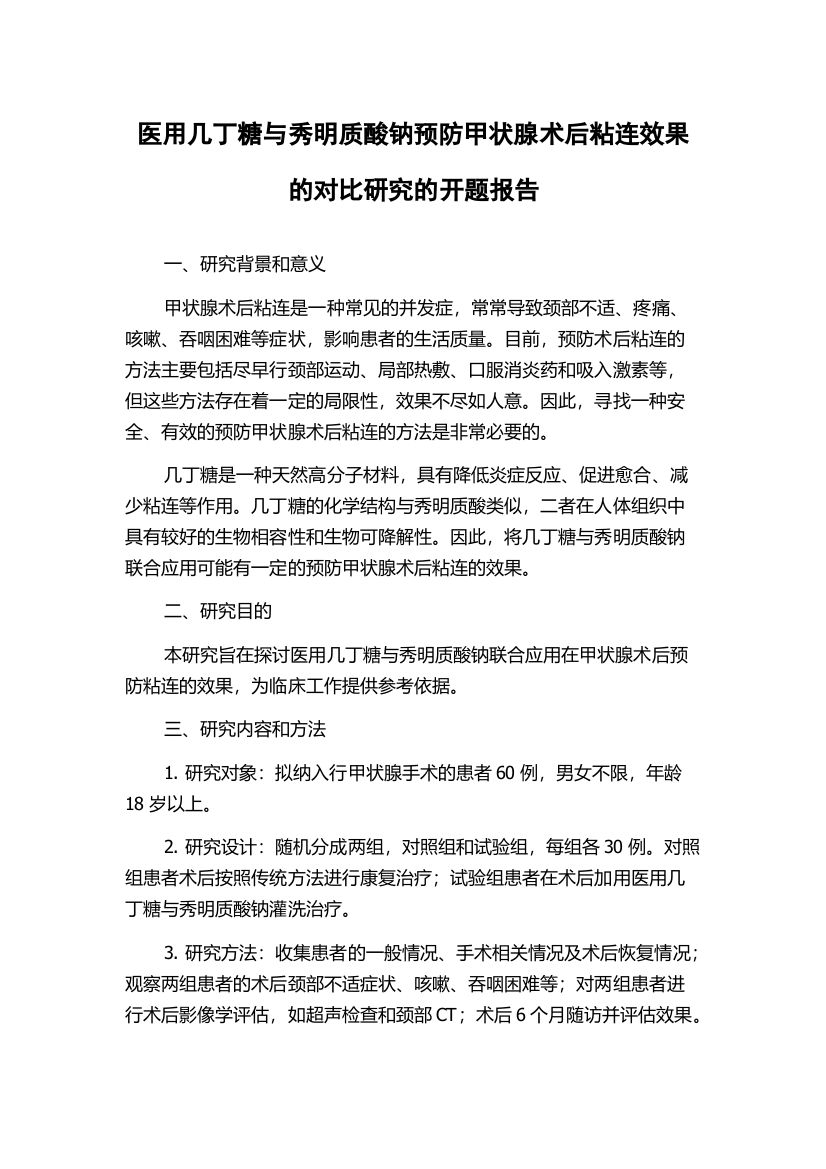 医用几丁糖与秀明质酸钠预防甲状腺术后粘连效果的对比研究的开题报告

一、研究背景和意义

甲状腺术后粘连是一种常见的并发症，常常导致颈部不适、疼痛、咳嗽、吞咽困难等症状，影响患者的生活质量。目前，预防术后粘连的方法主要包括尽早行颈部运动、局部热敷、口服消炎药和吸入激素等，但这些方法存在着一定的局限性，效果不尽如人意。因此，寻找一种安全、有效的预防甲状腺术后粘连的方法是非常必要的。

几丁糖是一种天然高分子材料，具有降低炎症反应、促进愈合、减少粘连等作用。几丁糖的化学结构与秀明质酸类似，二者在人体组织中具有较好的生物相容性和生物可降解性。因此，将几丁糖与秀明质酸钠联合应用可能有一定的预防甲状腺术后粘连的效果。

二、研究目的

本研究旨在探讨医用几丁糖与秀明质酸钠联合应用在甲状腺术后预防粘连的效果，为临床工作提供参考依据。

三、研究内容和方法

1. 研究对象：拟纳入行甲状腺手术的患者 60 例，男女不限，年龄 18 岁以上。

2. 研究设计：随机分成两组，对照组和试验组，每组各 30 例。对照组患者术后按照传统方法进行康复治疗；试验组患者在术后加用医用几丁糖与秀明质酸钠灌洗治疗。

3. 研究方法：收集患者的一般情况、手术相关情况及术后恢复情况；观察两组患者的术后颈部不适症状、咳嗽、吞咽困难等；对两组患者进行术后影像学评估，如超声检查和颈部 CT；术后 6 个月随访并评估效果。